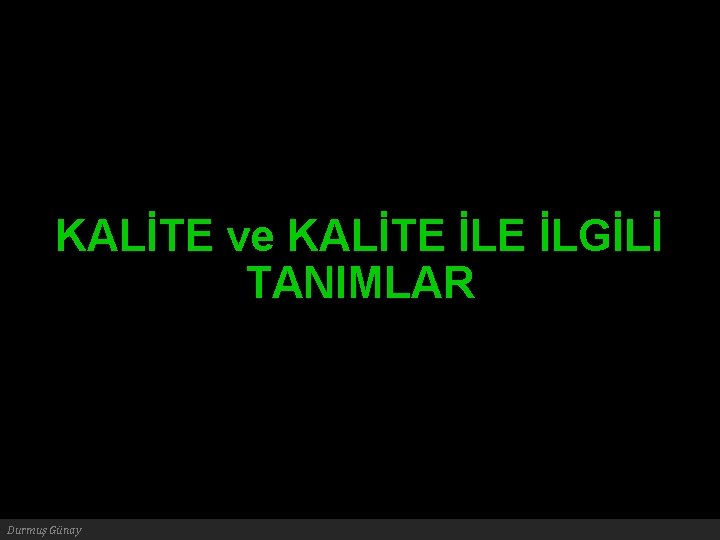 KALİTE ve KALİTE İLE İLGİLİ TANIMLAR

Durmuş Günay